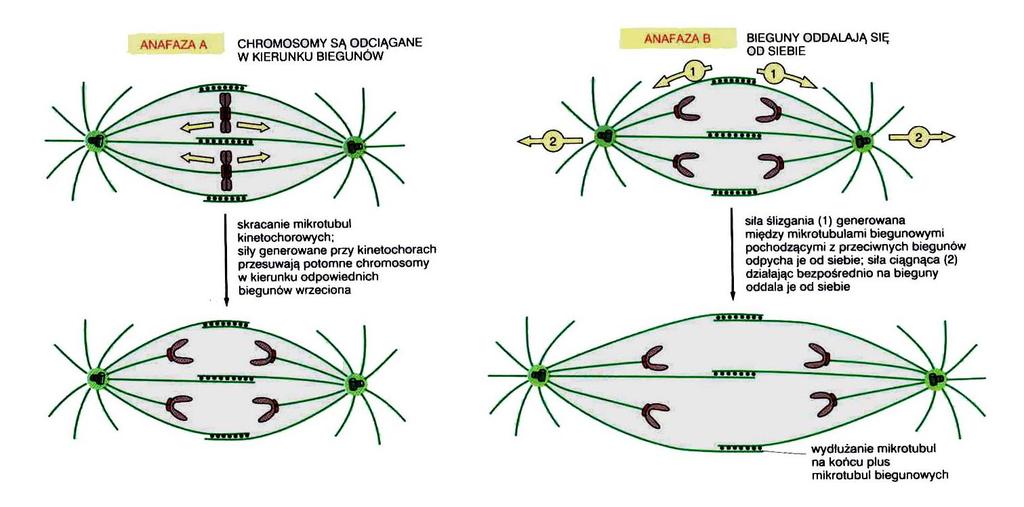 ANAFAZA A

CHROMOSOMY SĄ ODCIĄGANE W KIERUNKU BIEGUNÓW

skracanie mikrotubul kinetochorowych; siły generowane przy kinetochorach przesuwają potomne chromosomy w kierunku odpowiednich biegunów wrzeciona

ANAFAZA B

BIEGUNY ODDALAJĄ SIĘ OD SIEBIE

1

1

2

2

siła ślizgania (1) generowana między mikrotubulami biegunowymi pochodzącymi z przeciwnych biegunów odpycha je od siebie; siła ciągnąca (2) działając bezpośrednio na bieguny oddala je od siebie

wydłużanie mikrotubul na końcu plus mikrotubul biegunowych